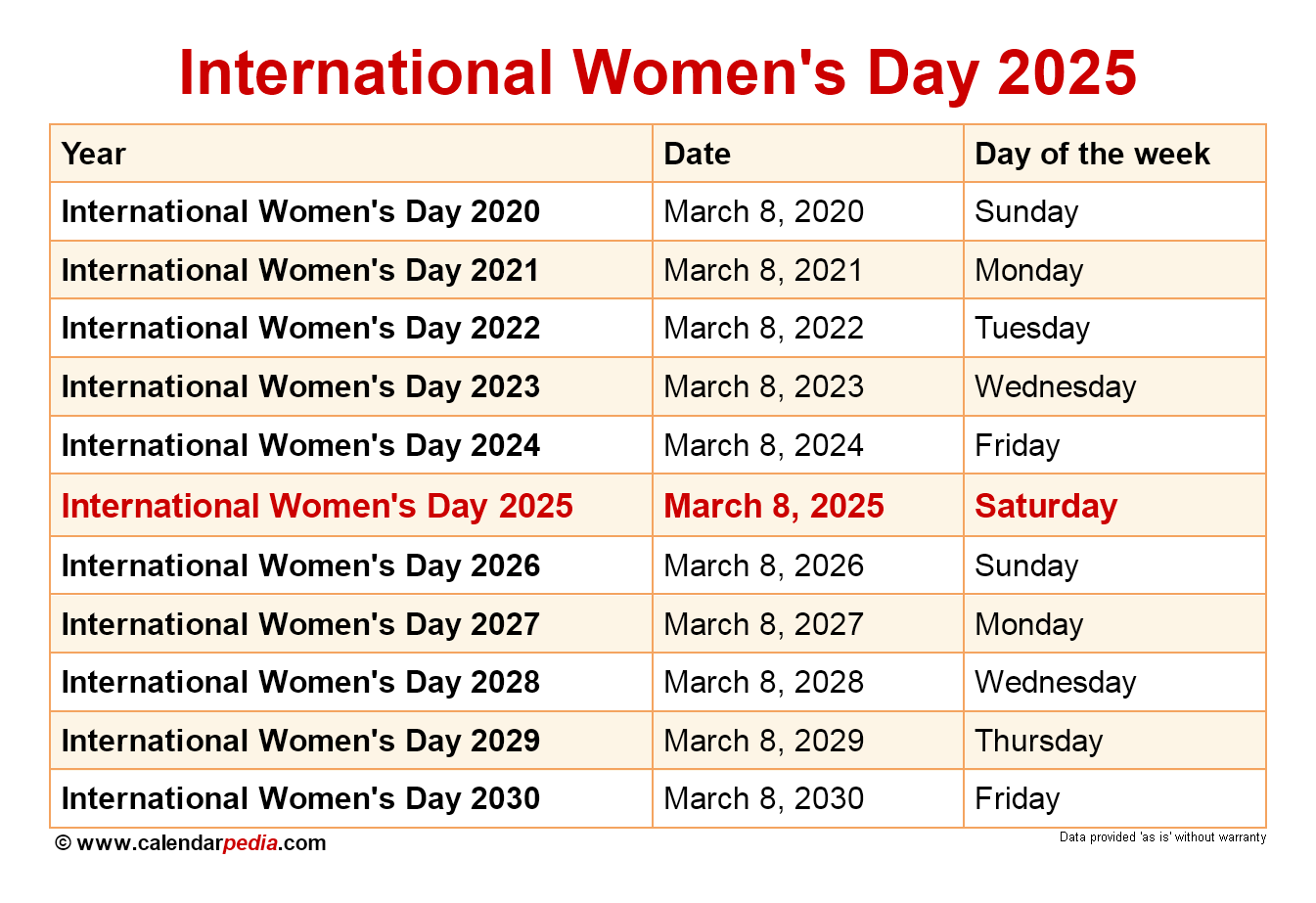 International Women's Day 2025

| Year | Date | Day of the week |
|---|---|---|
| International Women's Day 2020 | March 8, 2020 | Sunday |
| International Women's Day 2021 | March 8, 2021 | Monday |
| International Women's Day 2022 | March 8, 2022 | Tuesday |
| International Women's Day 2023 | March 8, 2023 | Wednesday |
| International Women's Day 2024 | March 8, 2024 | Friday |
| International Women's Day 2025 | March 8, 2025 | Saturday |
| International Women's Day 2026 | March 8, 2026 | Sunday |
| International Women's Day 2027 | March 8, 2027 | Monday |
| International Women's Day 2028 | March 8, 2028 | Wednesday |
| International Women's Day 2029 | March 8, 2029 | Thursday |
| International Women's Day 2030 | March 8, 2030 | Friday |

© www.calendarpedia.com

Data provided 'as is' without warranty